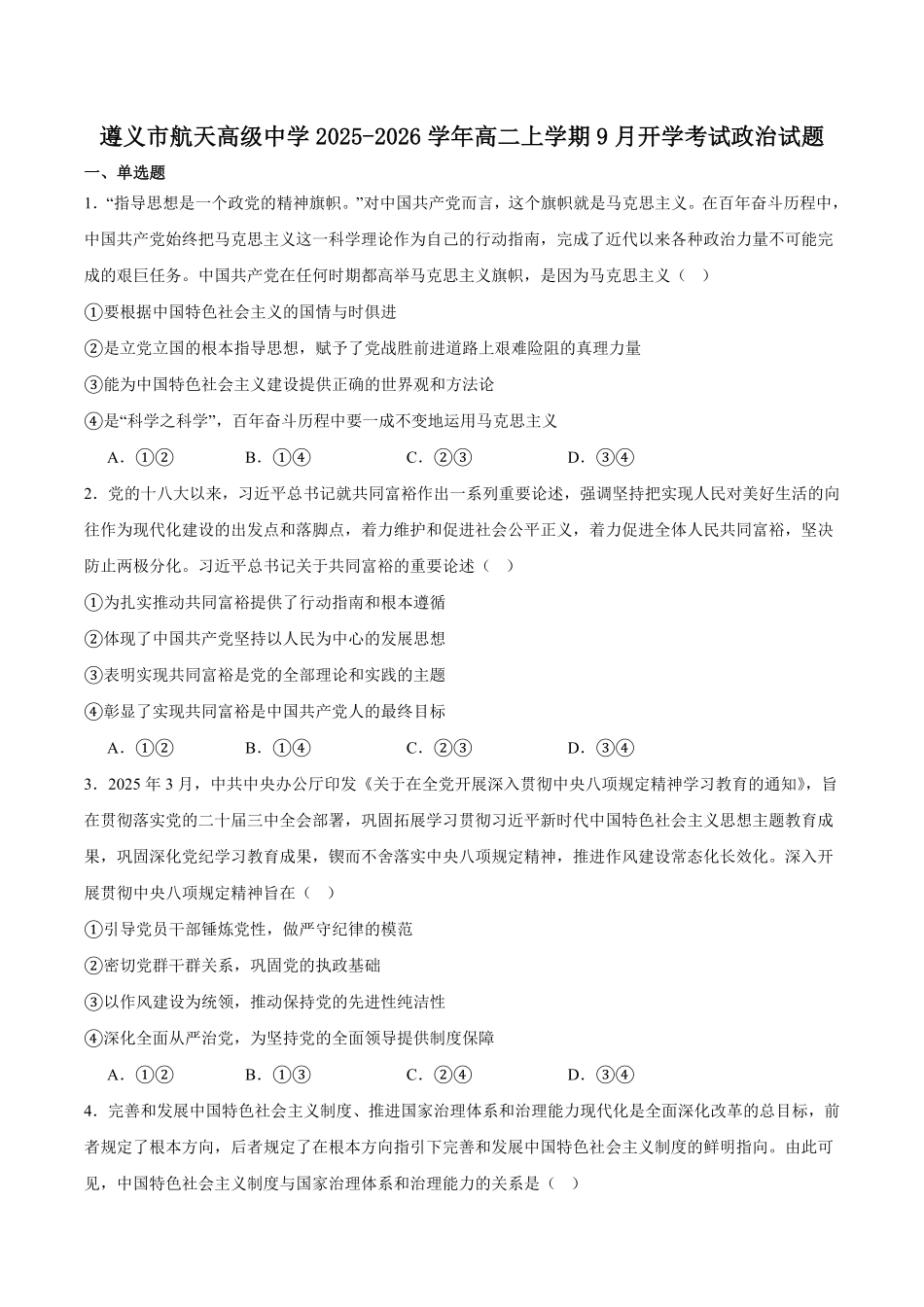 遵义市航天高级中学 2025-2026 学年高二上学期 9 月开学考试政治试题

一、单选题

1．“指导思想是一个政党的精神旗帜。”对中国共产党而言，这个旗帜就是马克思主义。在百年奋斗历程中，中国共产党始终把马克思主义这一科学理论作为自己的行动指南，完成了近代以来各种政治力量不可能完成的艰巨任务。中国共产党在任何时期都高举马克思主义旗帜，是因为马克思主义（ ）

①要根据中国特色社会主义的国情与时俱进

②是立党立国的根本指导思想，赋予了党战胜前进道路上艰难险阻的真理力量

③能为中国特色社会主义建设提供正确的世界观和方法论

④是“科学之科学”，百年奋斗历程中要一成不变地运用马克思主义

A．①② B．①④ C．②③ D．③④

2．党的十八大以来，习近平总书记就共同富裕作出一系列重要论述，强调坚持把实现人民对美好生活的向往作为现代化建设的出发点和落脚点，着力维护和促进社会公平正义，着力促进全体人民共同富裕，坚决防止两极分化。习近平总书记关于共同富裕的重要论述（ ）

①为扎实推动共同富裕提供了行动指南和根本遵循

②体现了中国共产党坚持以人民为中心的发展思想

③表明实现共同富裕是党的全部理论和实践的主题

④彰显了实现共同富裕是中国共产党人的最终目标

A．①② B．①④ C．②③ D．③④

3．2025 年 3 月，中共中央办公厅印发《关于在全党开展深入贯彻中央八项规定精神学习教育的通知》，旨在贯彻落实党的二十届三中全会部署，巩固拓展学习贯彻习近平新时代中国特色社会主义思想主题教育成果，巩固深化党纪学习教育成果，锲而不舍落实中央八项规定精神，推进作风建设常态化长效化。深入开展贯彻中央八项规定精神旨在（ ）

①引导党员干部锤炼党性，做严守纪律的模范

②密切党群干群关系，巩固党的执政基础

③以作风建设为统领，推动保持党的先进性纯洁性

④深化全面从严治党，为坚持党的全面领导提供制度保障

A．①② B．①③ C．②④ D．③④

4．完善和发展中国特色社会主义制度、推进国家治理体系和治理能力现代化是全面深化改革的总目标，前者规定了根本方向，后者规定了在根本方向指引下完善和发展中国特色社会主义制度的鲜明指向。由此可见，中国特色社会主义制度与国家治理体系和治理能力的关系是（ ）